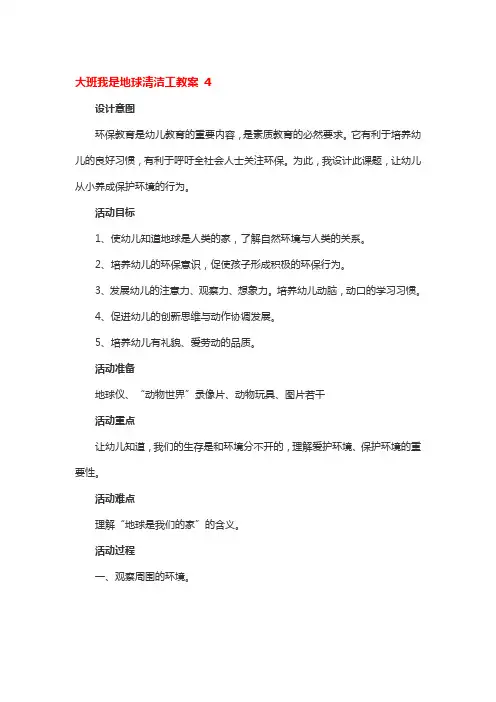 大班我是地球清洁工教案 4

设计意图

环保教育是幼儿教育的重要内容，是素质教育的必然要求。它有利于培养幼儿的良好习惯，有利于呼吁全社会人士关注环保。为此，我设计此课题，让幼儿从小养成保护环境的行为。

活动目标

1、使幼儿知道地球是人类的家，了解自然环境与人类的关系。

2、培养幼儿的环保意识，促使孩子形成积极的环保行为。

3、发展幼儿的注意力、观察力、想象力。培养幼儿动脑，动口的学习习惯。

4、促进幼儿的创新思维与动作协调发展。

5、培养幼儿有礼貌、爱劳动的品质。

活动准备

地球仪、“动物世界”录像片、动物玩具、图片若干

活动重点

让幼儿知道，我们的生存是和环境分不开的，理解爱护环境、保护环境的重要性。

活动难点

理解“地球是我们的家”的含义。

活动过程

一、观察周围的环境。